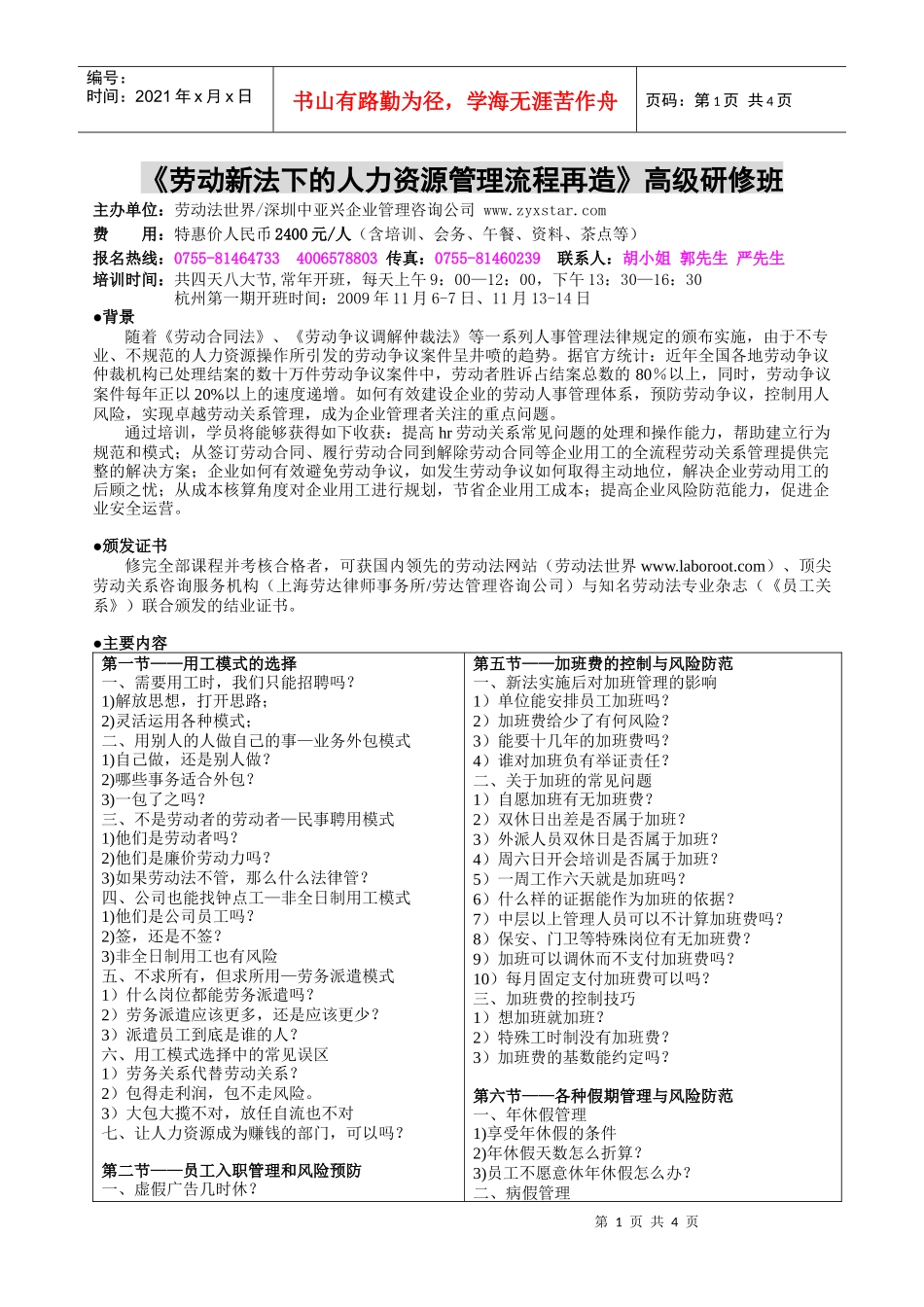 编号：
时间：2021 年 x 月 x 日

书山有路勤为径，学海无涯苦作舟

页码：第 1 页 共 4 页

《劳动新法下的人力资源管理流程再造》高级研修班

主办单位：劳动法世界/深圳中亚兴企业管理咨询公司 www.zyxstar.com
费　　用：特惠价人民币 2400 元/人（含培训、会务、午餐、资料、茶点等）
报名热线：0755-81464733　4006578803 传真：0755-81460239　联系人：胡小姐 郭先生 严先生
培训时间：共四天八大节，常年开班，每天上午 9：00—12：00，下午 13：30—16：30
杭州第一期开班时间：2009 年 11 月 6-7 日、11 月 13-14 日

●背景
随着《劳动合同法》、《劳动争议调解仲裁法》等一系列人事管理法律规定的颁布实施，由于不专业、不规范的人力资源操作所引发的劳动争议案件呈井喷的趋势。据官方统计：近年全国各地劳动争议仲裁机构已处理结案的数十万件劳动争议案件中，劳动者胜诉占结案总数的 80％以上，同时，劳动争议案件每年正以 20%以上的速度递增。如何有效建设企业的劳动人事管理体系，预防劳动争议，控制用人风险，实现卓越劳动关系管理，成为企业管理者关注的重点问题。
通过培训，学员将能够获得如下收获：提高 hr 劳动关系常见问题的处理和操作能力，帮助建立行为规范和模式；从签订劳动合同、履行劳动合同到解除劳动合同等企业用工的全流程劳动关系管理提供完整的解决方案；企业如何有效避免劳动争议，如发生劳动争议如何取得主动地位，解决企业劳动用工的后顾之忧；从成本核算角度对企业用工进行规划，节省企业用工成本；提高企业风险防范能力，促进企业安全运营。

●颁发证书
修完全部课程并考核合格者，可获国内领先的劳动法网站（劳动法世界 www.laboroot.com）、顶尖劳动关系咨询服务机构（上海劳达律师事务所/劳达管理咨询公司）与知名劳动法专业杂志（《员工关系》）联合颁发的结业证书。

●主要内容

第一节——用工模式的选择
一、需要用工时，我们只能招聘吗？
1)解放思想，打开思路；
2)灵活运用各种模式；
二、用别人的人做自己的事—业务外包模式
1)自己做，还是别人做？
2)哪些事务适合外包？
3)一包了之吗？
三、不是劳动者的劳动者—民事聘用模式
1)他们是劳动者吗？
2)他们是廉价劳动力吗？
3)如果劳动法不管，那么什么法律管？
四、公司也能找钟点工—非全日制用工模式
1)他们是公司员工吗？
2)签，还是不签？
3)非全日制用工也有风险
五、不求所有，但求所用—劳务派遣模式
1）什么岗位都能劳务派遣吗？
2）劳务派遣应该更多，还是应该更少？
3）派遣员工到底是谁的人？
六、用工模式选择中的常见误区
1）劳务关系代替劳动关系？
2）包得走利润，包不走风险。
3）大包大揽不对，放任自流也不对
七、让人力资源成为赚钱的部门，可以吗？

第二节——员工入职管理和风险预防
一、虚假广告几时休？

第五节——加班费的控制与风险防范
一、新法实施后对加班管理的影响
1）单位能安排员工加班吗？
2）加班费给少了有何风险？
3）能要十几年的加班费吗？
4）谁对加班负有举证责任？
二、关于加班的常见问题
1）自愿加班有无加班费？
2）双休日出差是否属于加班？
3）外派人员双休日是否属于加班？
4）周六日开会培训是否属于加班？
5）一周工作六天就是加班吗？
6）什么样的证据能作为加班的依据？
7）中层以上管理人员可以不计算加班费吗？
8）保安、门卫等特殊岗位有无加班费？
9）加班可以调休而不支付加班费吗？
10）每月固定支付加班费可以吗？
三、加班费的控制技巧
1）想加班就加班？
2）特殊工时制没有加班费？
3）加班费的基数能约定吗？

第六节——各种假期管理与风险防范
一、年休假管理
1)享受年休假的条件
2)年休假天数怎么折算？
3)员工不愿意休年休假怎么办？
二、病假管理

第 1 页 共 4 页